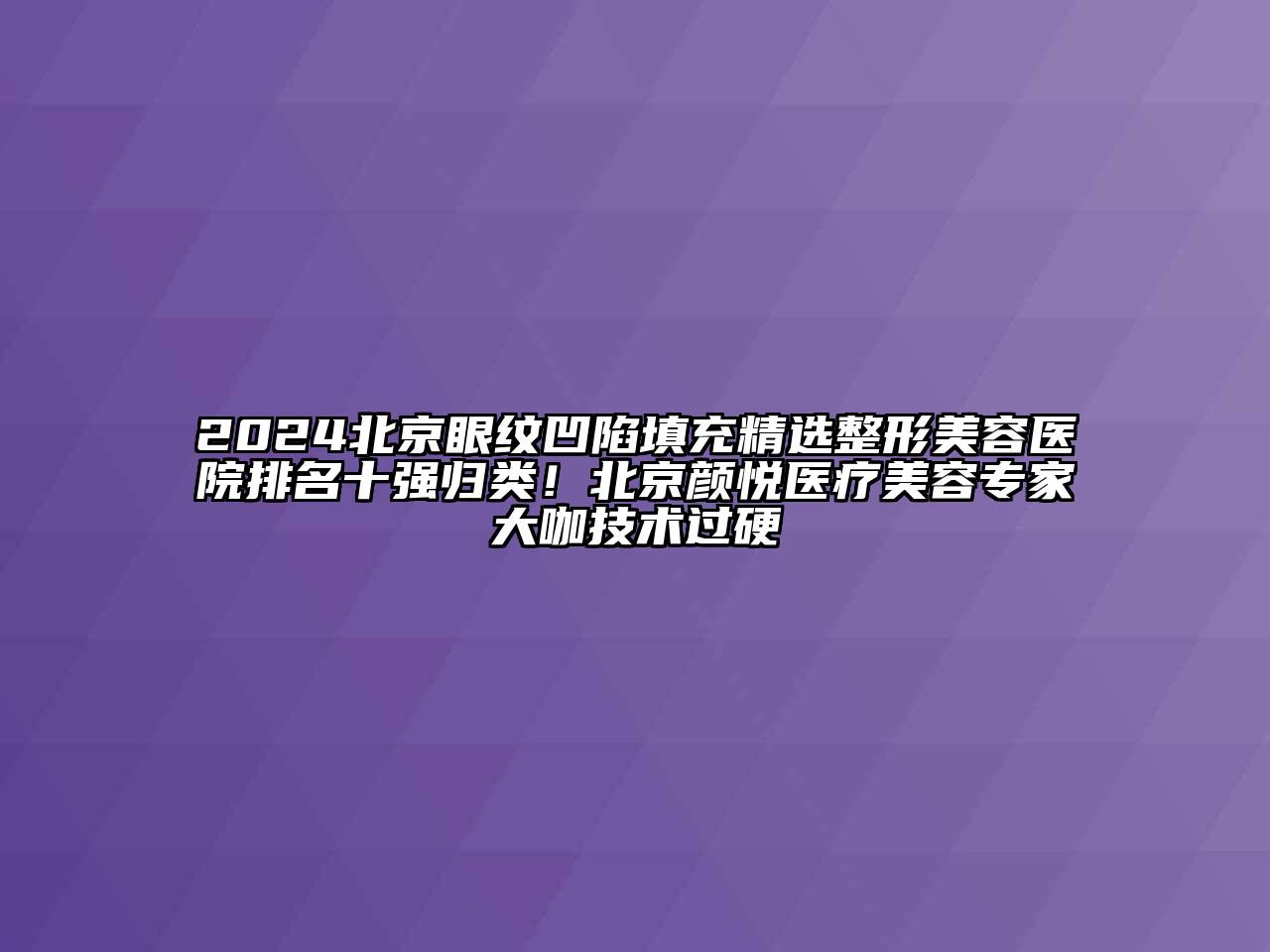 2024北京眼纹凹陷填充精选整形美容医院排名十强归类！北京颜悦医疗美容专家大咖技术过硬